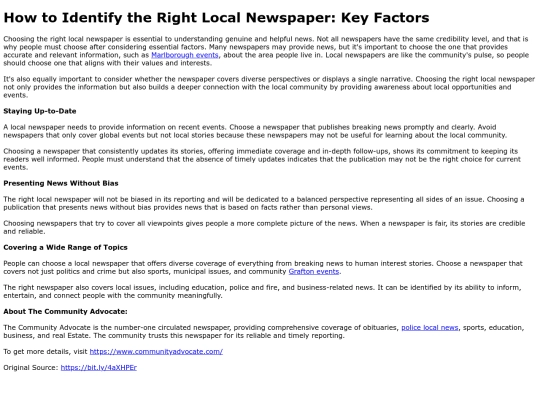 How to Identify the Right Local Newspaper: Key Factors

Choosing the right local newspaper is essential to understanding genuine and helpful news. Not all newspapers have the same credibility level, and that is why people must choose after considering essential factors. Many newspapers may provide news, but it's important to choose the one that provides accurate and relevant information, such as Marlborough events, about the area people live in. Local newspapers are like the community's pulse, so people should choose one that aligns with their values and interests.

It's also equally important to consider whether the newspaper covers diverse perspectives or displays a single narrative. Choosing the right local newspaper not only provides the information but also builds a deeper connection with the local community by providing awareness about local opportunities and events.

Staying Up-to-Date

A local newspaper needs to provide information on recent events. Choose a newspaper that publishes breaking news promptly and clearly. Avoid newspapers that only cover global events but not local stories because these newspapers may not be useful for learning about the local community.

Choosing a newspaper that consistently updates its stories, offering immediate coverage and in-depth follow-ups, shows its commitment to keeping its readers well informed. People must understand that the absence of timely updates indicates that the publication may not be the right choice for current events.

Presenting News Without Bias

The right local newspaper will not be biased in its reporting and will be dedicated to a balanced perspective representing all sides of an issue. Choosing a publication that presents news without bias provides news that is based on facts rather than personal views.

Choosing newspapers that try to cover all viewpoints gives people a more complete picture of the news. When a newspaper is fair, its stories are credible and reliable.

Covering a Wide Range of Topics

People can choose a local newspaper that offers diverse coverage of everything from breaking news to human interest stories. Choose a newspaper that covers not just politics and crime but also sports, municipal issues, and community Grafton events.

The right newspaper also covers local issues, including education, police and fire, and business-related news. It can be identified by its ability to inform, entertain, and connect people with the community meaningfully.

About The Community Advocate:

The Community Advocate is the number-one circulated newspaper, providing comprehensive coverage of obituaries, police local news, sports, education, business, and real Estate. The community trusts this newspaper for its reliable and timely reporting.

To get more details, visit https://www.communityadvocate.com/

Original Source: https://bit.ly/4aXHPEr